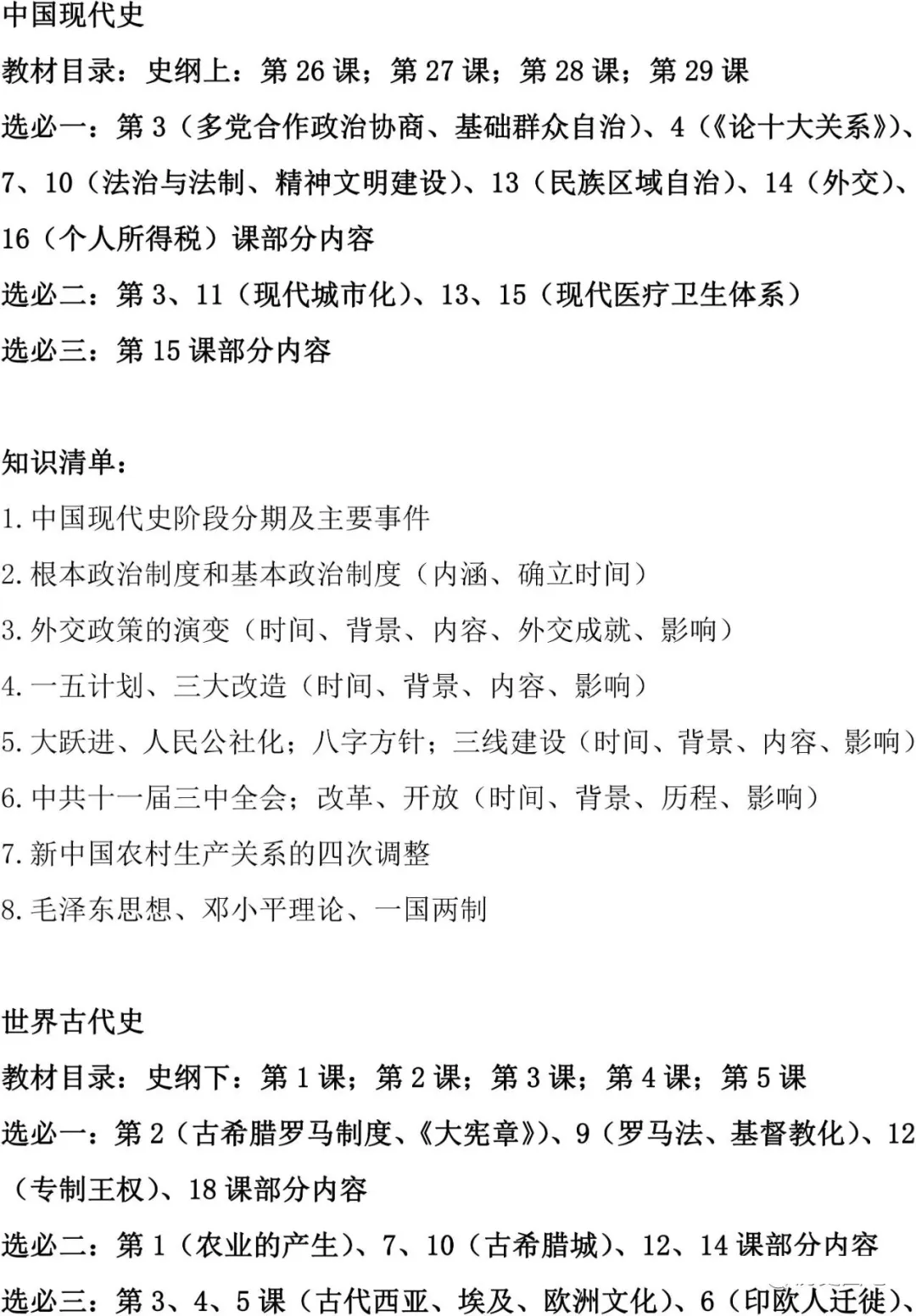 中国现代史

教材目录：史纲上：第 26 课；第 27 课；第 28 课；第 29 课

选必一：第 3（多党合作政治协商、基础群众自治）、4（《论十大关系》）、7、10（法治与法制、精神文明建设）、13（民族区域自治）、14（外交）、16（个人所得税）课部分内容

选必二：第 3、11（现代城市化）、13、15（现代医疗卫生体系）

选必三：第 15 课部分内容

知识清单：

1.中国现代史阶段分期及主要事件

2.根本政治制度和基本政治制度（内涵、确立时间）

3.外交政策的演变（时间、背景、内容、外交成就、影响）

4.一五计划、三大改造（时间、背景、内容、影响）

5.大跃进、人民公社化；八字方针；三线建设（时间、背景、内容、影响）

6.中共十一届三中全会；改革、开放（时间、背景、历程、影响）

7.新中国农村生产关系的四次调整

8.毛泽东思想、邓小平理论、一国两制

世界古代史

教材目录：史纲下：第 1 课；第 2 课；第 3 课；第 4 课；第 5 课

选必一：第 2（古希腊罗马制度、《大宪章》）、9（罗马法、基督教化）、12（专制王权）、18 课部分内容

选必二：第 1（农业的产生）、7、10（古希腊城）、12、14 课部分内容

选必三：第 3、4、5 课（古代西亚、埃及、欧洲文化）、6（印欧人迁徙）、